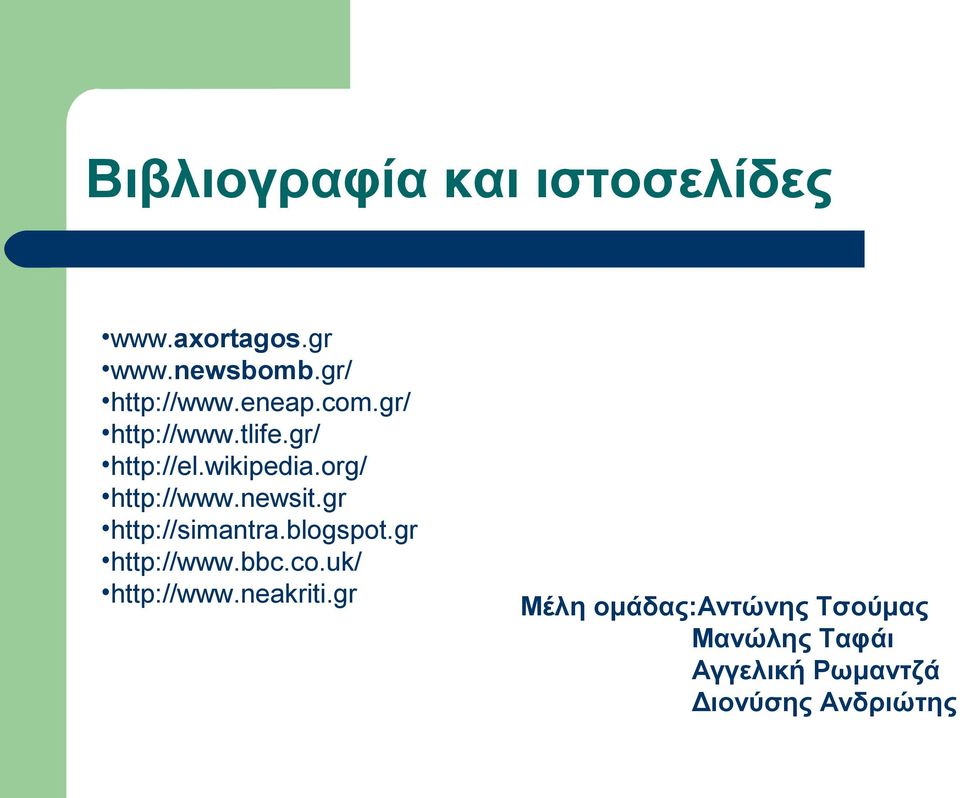 Βιβλιογραφία και ιστοσελίδες

•www.axortagos.gr
•www.newsbomb.gr/
•http://www.eneap.com.gr/
•http://www.tlife.gr/
•http://el.wikipedia.org/
•http://www.newsit.gr
•http://simantra.blogspot.gr
•http://www.bbc.co.uk/
•http://www.neakriti.gr

Μέλη ομάδας:Αντώνης Τσούμας
Μανώλης Ταφάι
Αγγελική Ρωμαντζά
Διονύσης Ανδριώτης